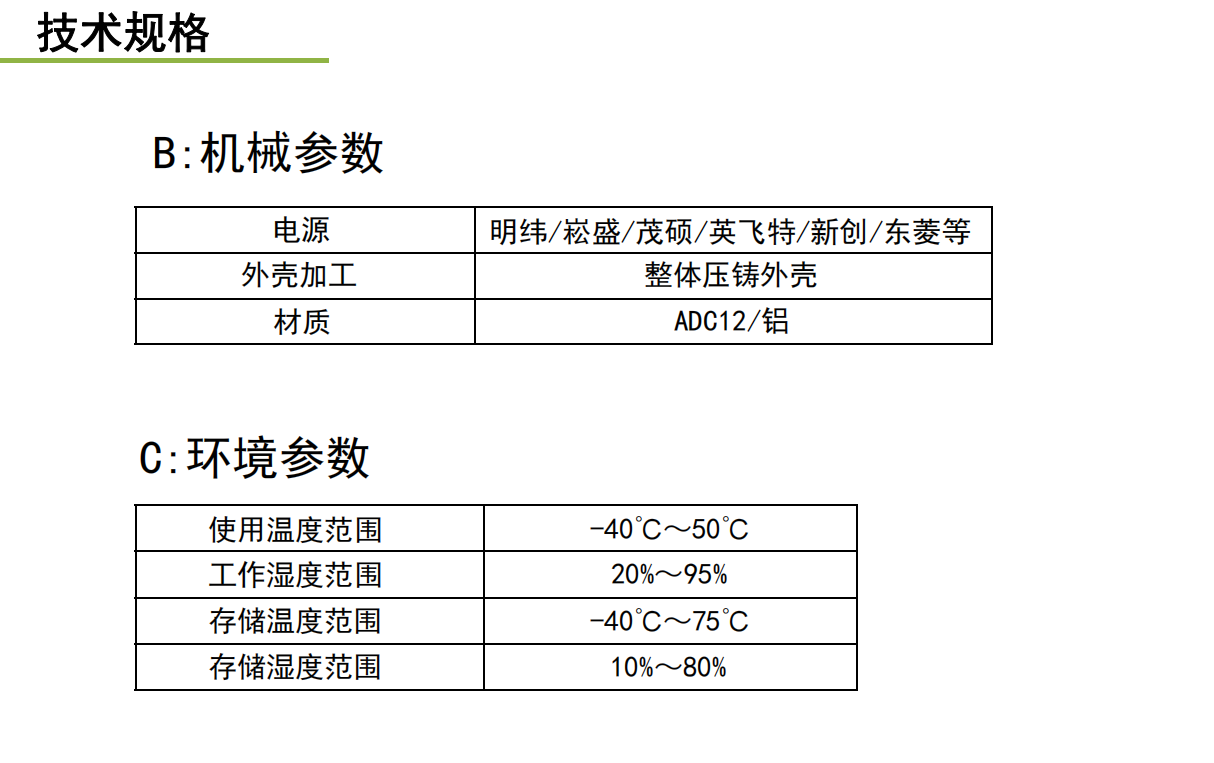 技术规格

B:机械参数

| 电源 | 明纬/崧盛/茂硕/英飞特/新创/东菱等 |
|---|---|
| 外壳加工 | 整体压铸外壳 |
| 材质 | ADC12/铝 |

C:环境参数

| 使用温度范围 | -40℃～50℃ |
|---|---|
| 工作湿度范围 | 20%～95% |
| 存储温度范围 | -40℃～75℃ |
| 存储湿度范围 | 10%～80% |